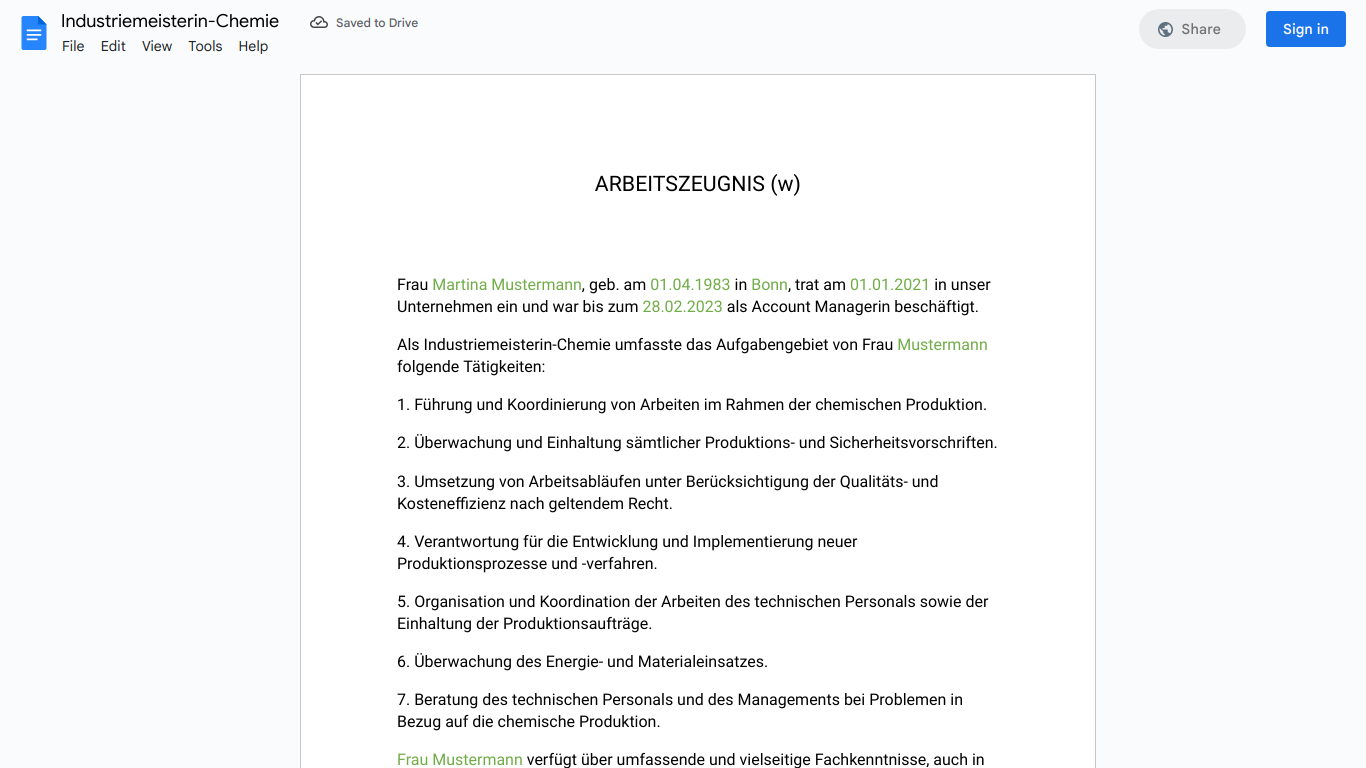 Industriemeisterin-Chemie
Saved to Drive
File Edit View Tools Help
Share
Sign in

ARBEITSZEUGNIS (w)

Frau Martina Mustermann, geb. am 01.04.1983 in Bonn, trat am 01.01.2021 in unser Unternehmen ein und war bis zum 28.02.2023 als Account Managerin beschäftigt.

Als Industriemeisterin-Chemie umfasste das Aufgabengebiet von Frau Mustermann folgende Tätigkeiten:

1. Führung und Koordinierung von Arbeiten im Rahmen der chemischen Produktion.

2. Überwachung und Einhaltung sämtlicher Produktions- und Sicherheitsvorschriften.

3. Umsetzung von Arbeitsabläufen unter Berücksichtigung der Qualitäts- und Kosteneffizienz nach geltendem Recht.

4. Verantwortung für die Entwicklung und Implementierung neuer Produktionsprozesse und -verfahren.

5. Organisation und Koordination der Arbeiten des technischen Personals sowie der Einhaltung der Produktionsaufträge.

6. Überwachung des Energie- und Materialeinsatzes.

7. Beratung des technischen Personals und des Managements bei Problemen in Bezug auf die chemische Produktion.

Frau Mustermann verfügt über umfassende und vielseitige Fachkenntnisse, auch in